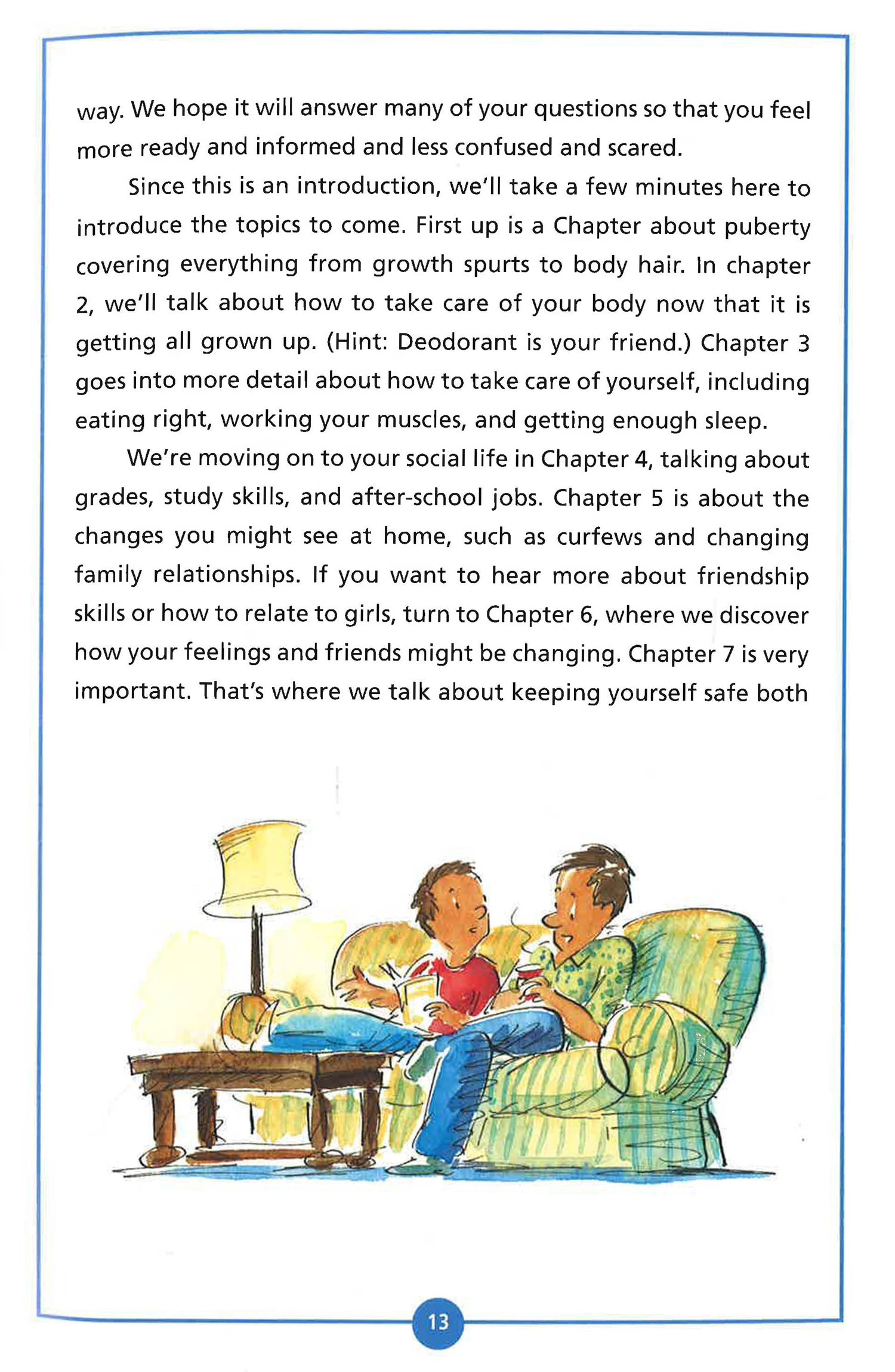 way. We hope it will answer many of your questions so that you feel more ready and informed and less confused and scared.

Since this is an introduction, we'll take a few minutes here to introduce the topics to come. First up is a Chapter about puberty covering everything from growth spurts to body hair. In chapter 2, we'll talk about how to take care of your body now that it is getting all grown up. (Hint: Deodorant is your friend.) Chapter 3 goes into more detail about how to take care of yourself, including eating right, working your muscles, and getting enough sleep.

We're moving on to your social life in Chapter 4, talking about grades, study skills, and after-school jobs. Chapter 5 is about the changes you might see at home, such as curfews and changing family relationships. If you want to hear more about friendship skills or how to relate to girls, turn to Chapter 6, where we discover how your feelings and friends might be changing. Chapter 7 is very important. That's where we talk about keeping yourself safe both

13